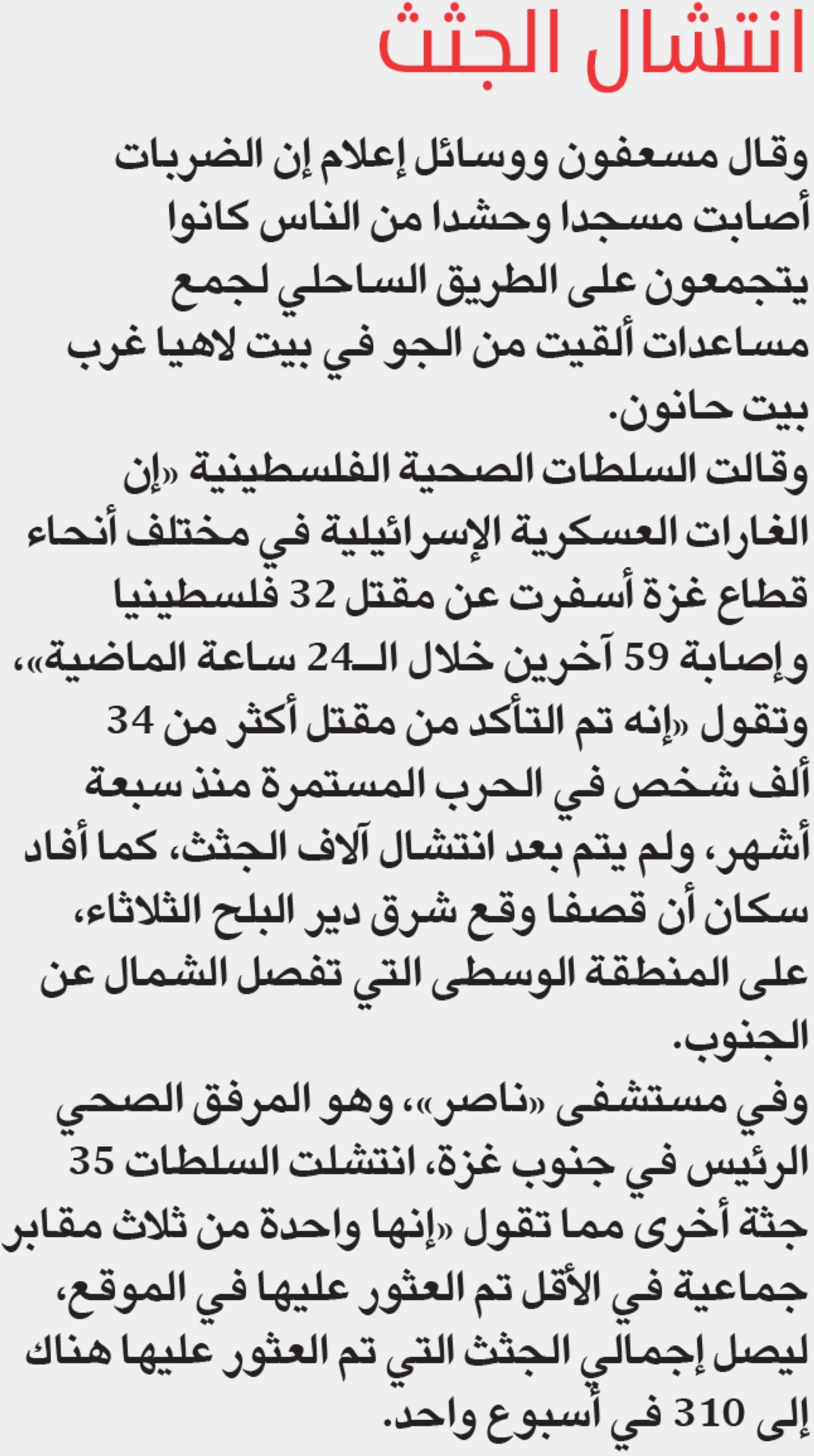 انتشال الجثث

وقال مسعفون ووسائل إعلام إن الضربات أصابت مسجدا وحشدا من الناس كانوا يتجمعون على الطريق الساحلي لجمع مساعدات ألقيت من الجو في بيت لاهيا غرب بيت حانون.

وقالت السلطات الصحية الفلسطينية «إن الغارات العسكرية الإسرائيلية في مختلف أنحاء قطاع غزة أسفرت عن مقتل 32 فلسطينيا وإصابة 59 آخرين خلال الـ24 ساعة الماضية»، وتقول «إنه تم التأكد من مقتل أكثر من 34 ألف شخص في الحرب المستمرة منذ سبعة أشهر، ولم يتم بعد انتشال آلاف الجثث، كما أفاد سكان أن قصفا وقع شرق دير البلح الثلاثاء، على المنطقة الوسطى التي تفصل الشمال عن الجنوب.

وفي مستشفى «ناصر»، وهو المرفق الصحي الرئيس في جنوب غزة، انتشلت السلطات 35 جثة أخرى مما تقول «إنها واحدة من ثلاث مقابر جماعية في الأقل تم العثور عليها في الموقع، ليصل إجمالي الجثث التي تم العثور عليها هناك إلى 310 في أسبوع واحد.